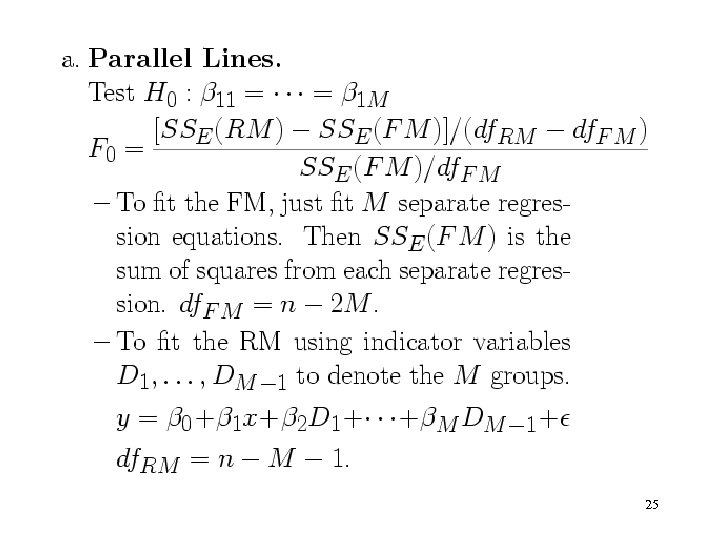 a. Parallel Lines.

Test $H_0 : \beta_{11} = \cdots = \beta_{1M}$

$F_0 = \frac{[SS_E(RM) - SS_E(FM)]/(df_{RM} - df_{FM})}{SS_E(FM)/df_{FM}}$

- To fit the FM, just fit $M$ separate regression equations. Then $SS_E(FM)$ is the sum of squares from each separate regression. $df_{FM} = n - 2M$.

- To fit the RM using indicator variables $D_1, \ldots, D_{M-1}$ to denote the $M$ groups.

$y = \beta_0 + \beta_1 x + \beta_2 D_1 + \cdots + \beta_M D_{M-1} + \epsilon$

$df_{RM} = n - M - 1$.

25